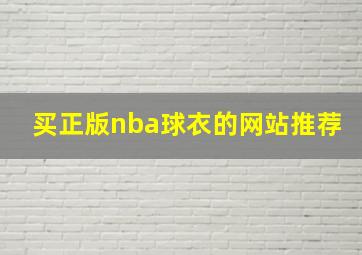 买正版nba球衣的网站推荐